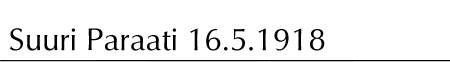 Suuri Paraati 16.5.1918